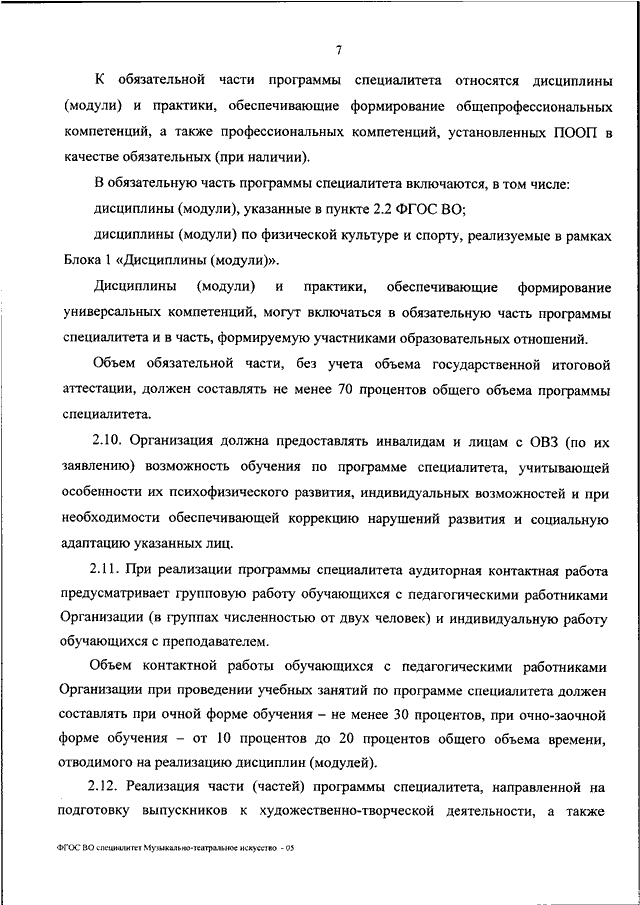 7

К обязательной части программы специалитета относятся дисциплины (модули) и практики, обеспечивающие формирование общепрофессиональных компетенций, а также профессиональных компетенций, установленных ПООП в качестве обязательных (при наличии).

В обязательную часть программы специалитета включаются, в том числе:

дисциплины (модули), указанные в пункте 2.2 ФГОС ВО;

дисциплины (модули) по физической культуре и спорту, реализуемые в рамках Блока 1 «Дисциплины (модули)».

Дисциплины (модули) и практики, обеспечивающие формирование универсальных компетенций, могут включаться в обязательную часть программы специалитета и в часть, формируемую участниками образовательных отношений.

Объем обязательной части, без учета объема государственной итоговой аттестации, должен составлять не менее 70 процентов общего объема программы специалитета.

2.10. Организация должна предоставлять инвалидам и лицам с ОВЗ (по их заявлению) возможность обучения по программе специалитета, учитывающей особенности их психофизического развития, индивидуальных возможностей и при необходимости обеспечивающей коррекцию нарушений развития и социальную адаптацию указанных лиц.

2.11. При реализации программы специалитета аудиторная контактная работа предусматривает групповую работу обучающихся с педагогическими работниками Организации (в группах численностью от двух человек) и индивидуальную работу обучающихся с преподавателем.

Объем контактной работы обучающихся с педагогическими работниками Организации при проведении учебных занятий по программе специалитета должен составлять при очной форме обучения – не менее 30 процентов, при очно-заочной форме обучения – от 10 процентов до 20 процентов общего объема времени, отводимого на реализацию дисциплин (модулей).

2.12. Реализация части (частей) программы специалитета, направленной на подготовку выпускников к художественно-творческой деятельности, а также

ФГОС ВО специалитет Музыкально-театральное искусство - 05